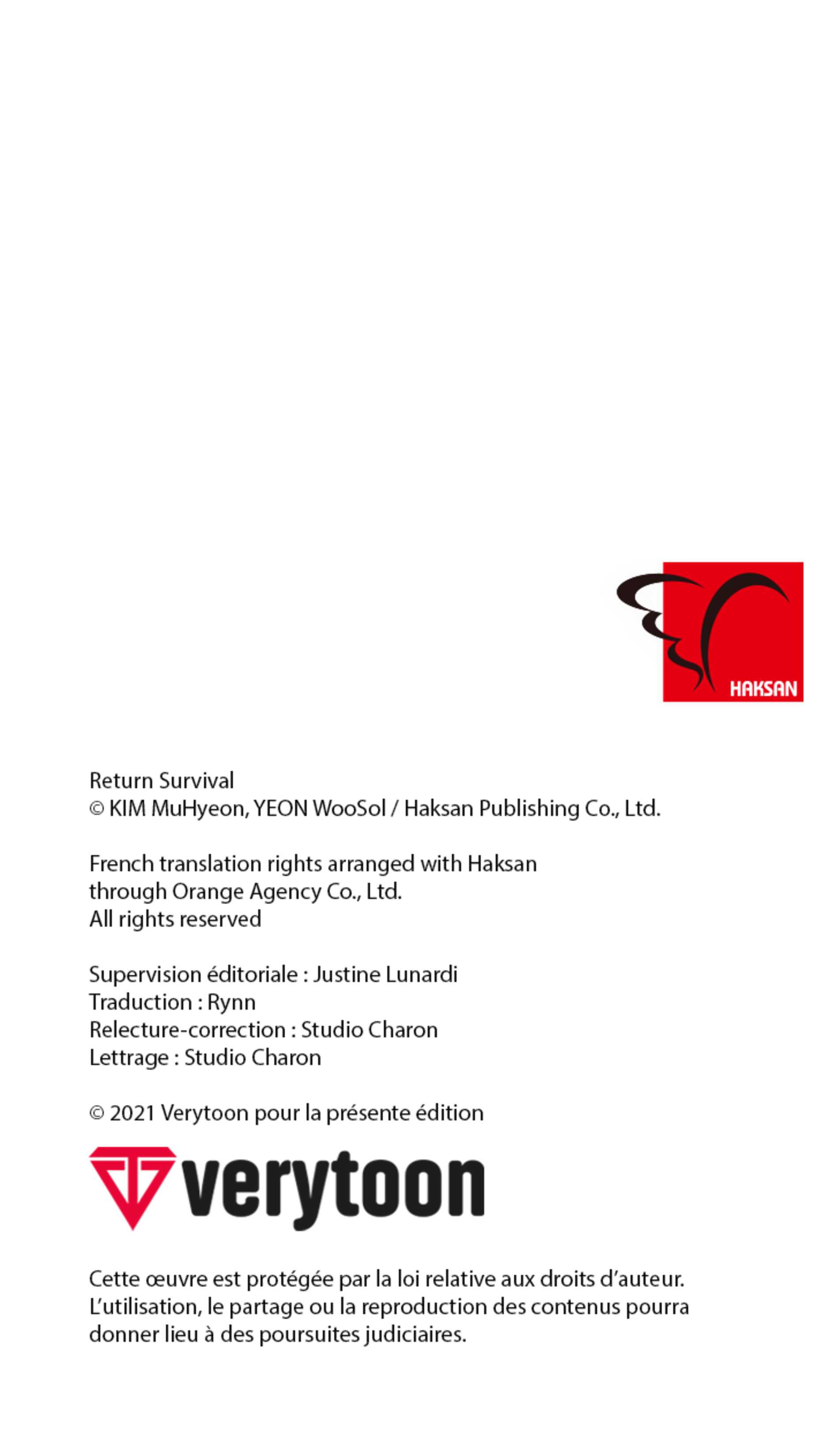 HAKSAN

Return Survival
© KIM MuHyeon, YEON WooSol / Haksan Publishing Co., Ltd.

French translation rights arranged with Haksan
through Orange Agency Co., Ltd.
All rights reserved

Supervision éditoriale : Justine Lunardi
Traduction : Rynn
Relecture-correction : Studio Charon
Lettrage : Studio Charon

© 2021 Verytoon pour la présente édition

verytoon

Cette œuvre est protégée par la loi relative aux droits d'auteur. L'utilisation, le partage ou la reproduction des contenus pourra donner lieu à des poursuites judiciaires.